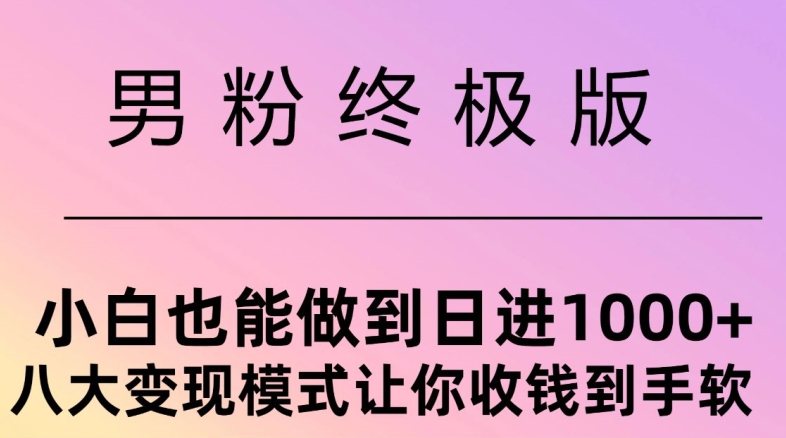 男粉终极版

小白也能做到日进1000+
八大变现模式让你收钱到手软